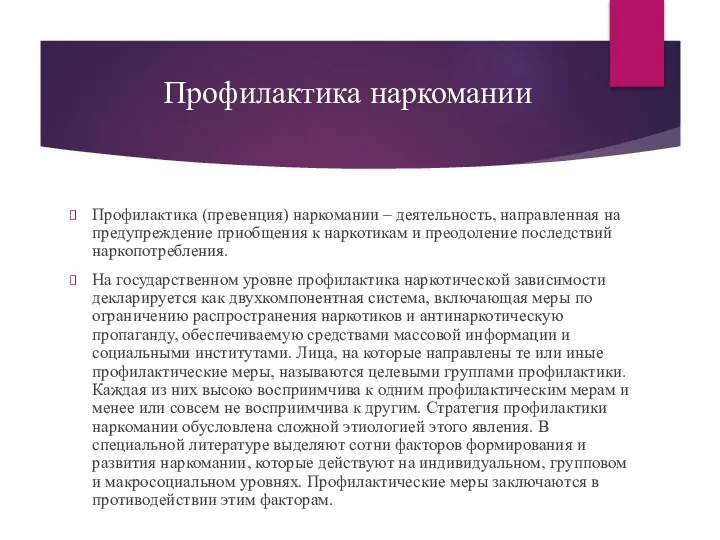 Профилактика наркомании

Профилактика (превенция) наркомании – деятельность, направленная на предупреждение приобщения к наркотикам и преодоление последствий наркопотребления.

На государственном уровне профилактика наркотической зависимости декларируется как двухкомпонентная система, включающая меры по ограничению распространения наркотиков и антинаркотическую пропаганду, обеспечиваемую средствами массовой информации и социальными институтами. Лица, на которые направлены те или иные профилактические меры, называются целевыми группами профилактики. Каждая из них высоко восприимчива к одним профилактическим мерам и менее или совсем не восприимчива к другим. Стратегия профилактики наркомании обусловлена сложной этиологией этого явления. В специальной литературе выделяют сотни факторов формирования и развития наркомании, которые действуют на индивидуальном, групповом и макросоциальном уровнях. Профилактические меры заключаются в противодействии этим факторам.